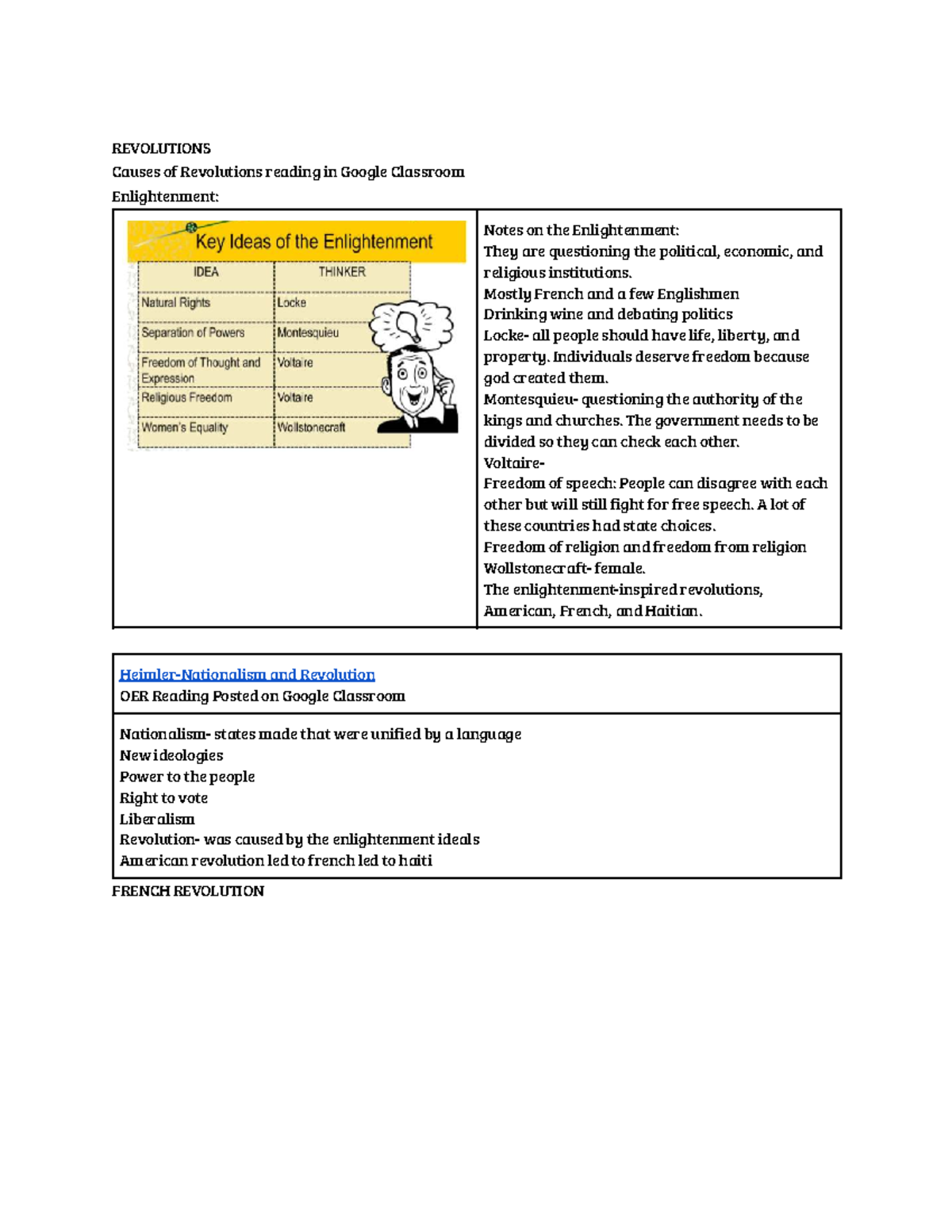 REVOLUTIONS

Causes of Revolutions reading in Google Classroom

Enlightenment:

Key Ideas of the Enlightenment

| IDEA | THINKER |
|---|---|
| Natural Rights | Locke |
| Separation of Powers | Montesquieu |
| Freedom of Thought and Expression | Voltaire |
| Religious Freedom | Voltaire |
| Women's Equality | Wollstonecraft |

Notes on the Enlightenment:
They are questioning the political, economic, and religious institutions.
Mostly French and a few Englishmen
Drinking wine and debating politics
Locke- all people should have life, liberty, and property. Individuals deserve freedom because god created them.
Montesquieu- questioning the authority of the kings and churches. The government needs to be divided so they can check each other.
Voltaire-
Freedom of speech: People can disagree with each other but will still fight for free speech. A lot of these countries had state choices.
Freedom of religion and freedom from religion
Wollstonecraft- female.
The enlightenment-inspired revolutions, American, French, and Haitian.

Heimler-Nationalism and Revolution
OER Reading Posted on Google Classroom

Nationalism- states made that were unified by a language
New ideologies
Power to the people
Right to vote
Liberalism
Revolution- was caused by the enlightenment ideals
American revolution led to french led to haiti

FRENCH REVOLUTION